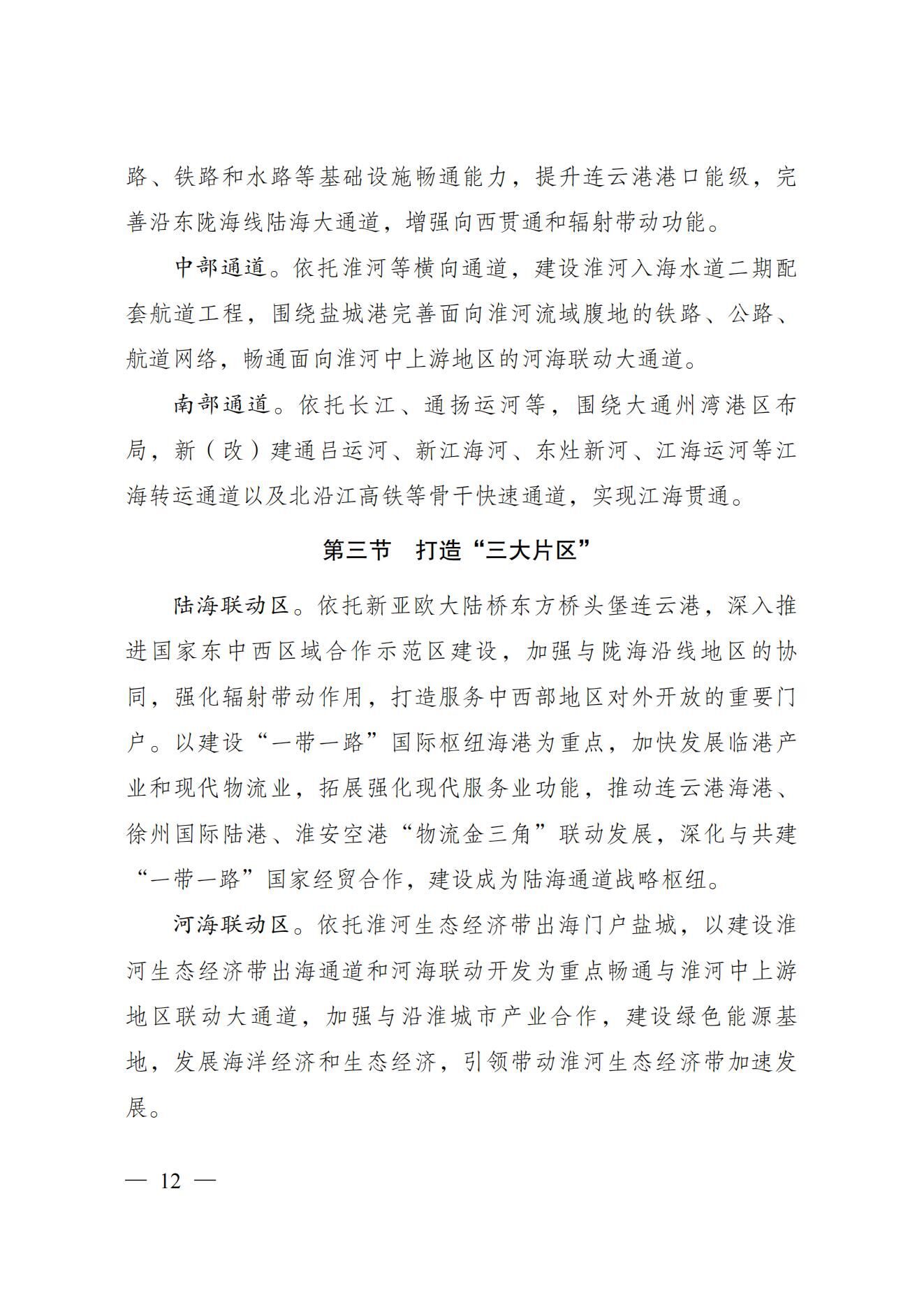 路、铁路和水路等基础设施畅通能力，提升连云港港口能级，完善沿东陇海线陆海大通道，增强向西贯通和辐射带动功能。

中部通道。依托淮河等横向通道，建设淮河入海水道二期配套航道工程，围绕盐城港完善面向淮河流域腹地的铁路、公路、航道网络，畅通面向淮河中上游地区的河海联动大通道。

南部通道。依托长江、通扬运河等，围绕大通州湾港区布局，新（改）建通吕运河、新江海河、东灶新河、江海运河等江海转运通道以及北沿江高铁等骨干快速通道，实现江海贯通。

第三节　打造“三大片区”

陆海联动区。依托新亚欧大陆桥东方桥头堡连云港，深入推进国家东中西区域合作示范区建设，加强与陇海沿线地区的协同，强化辐射带动作用，打造服务中西部地区对外开放的重要门户。以建设“一带一路”国际枢纽海港为重点，加快发展临港产业和现代物流业，拓展强化现代服务业功能，推动连云港海港、徐州国际陆港、淮安空港“物流金三角”联动发展，深化与共建“一带一路”国家经贸合作，建设成为陆海通道战略枢纽。

河海联动区。依托淮河生态经济带出海门户盐城，以建设淮河生态经济带出海通道和河海联动开发为重点畅通与淮河中上游地区联动大通道，加强与沿淮城市产业合作，建设绿色能源基地，发展海洋经济和生态经济，引领带动淮河生态经济带加速发展。

— 12 —